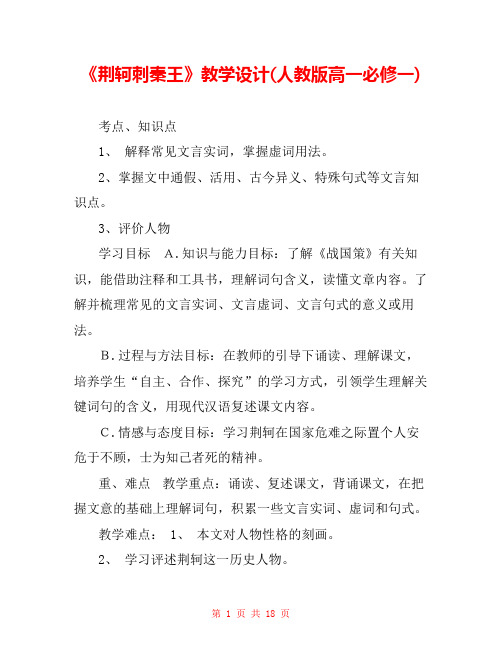 《荆轲刺秦王》教学设计(人教版高一必修一)

考点、知识点

1、 解释常见文言实词，掌握虚词用法。

2、掌握文中通假、活用、古今异义、特殊句式等文言知识点。

3、评价人物

学习目标 A.知识与能力目标：了解《战国策》有关知识，能借助注释和工具书，理解词句含义，读懂文章内容。了解并梳理常见的文言实词、文言虚词、文言句式的意义或用法。

B.过程与方法目标：在教师的引导下诵读、理解课文，培养学生“自主、合作、探究”的学习方式，引领学生理解关键词句的含义，用现代汉语复述课文内容。

C.情感与态度目标：学习荆轲在国家危难之际置个人安危于不顾，士为知己者死的精神。

重、难点 教学重点：诵读、复述课文，背诵课文，在把握文意的基础上理解词句，积累一些文言实词、虚词和句式。

教学难点： 1、 本文对人物性格的刻画。

2、 学习评述荆轲这一历史人物。

第 1 页 共 18 页